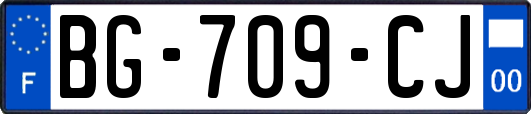 F

BG-709-CJ

00